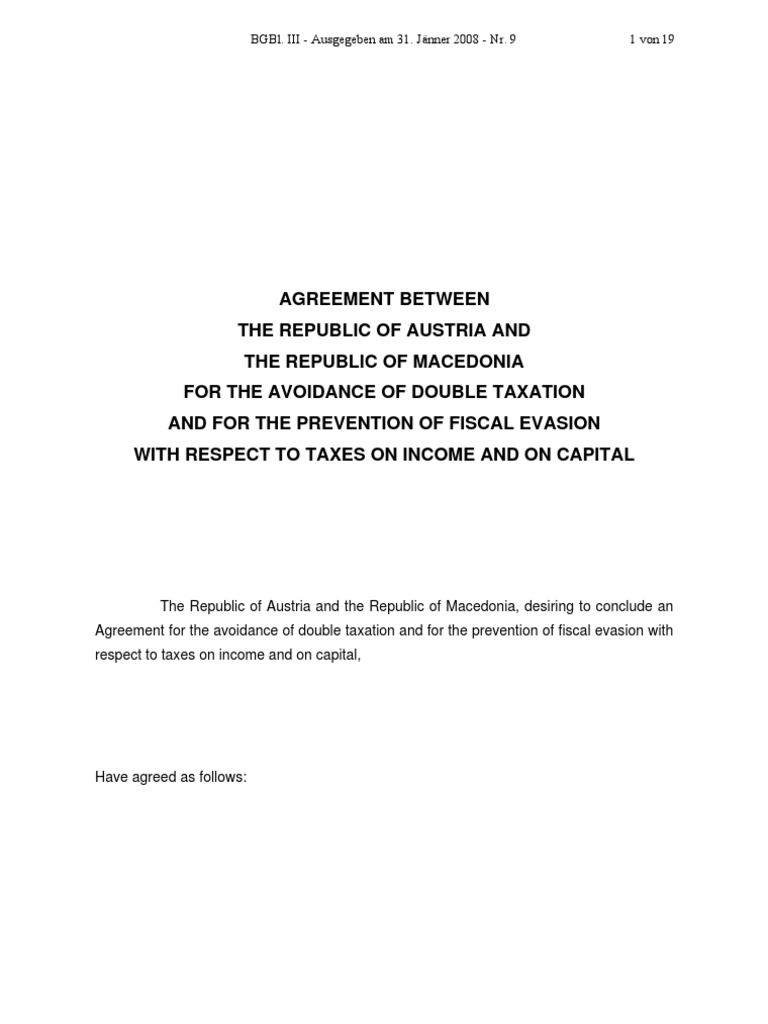 BGBl. III - Ausgegeben am 31. Jänner 2008 - Nr. 9

1 von 19

AGREEMENT BETWEEN
THE REPUBLIC OF AUSTRIA AND
THE REPUBLIC OF MACEDONIA
FOR THE AVOIDANCE OF DOUBLE TAXATION
AND FOR THE PREVENTION OF FISCAL EVASION
WITH RESPECT TO TAXES ON INCOME AND ON CAPITAL

The Republic of Austria and the Republic of Macedonia, desiring to conclude an Agreement for the avoidance of double taxation and for the prevention of fiscal evasion with respect to taxes on income and on capital,

Have agreed as follows: